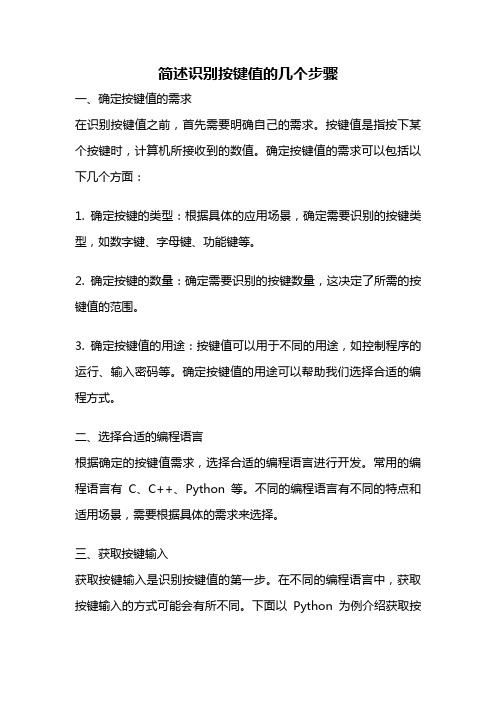 简述识别按键值的几个步骤

一、确定按键值的需求

在识别按键值之前，首先需要明确自己的需求。按键值是指按下某个按键时，计算机所接收到的数值。确定按键值的需求可以包括以下几个方面：

1. 确定按键的类型：根据具体的应用场景，确定需要识别的按键类型，如数字键、字母键、功能键等。

2. 确定按键的数量：确定需要识别的按键数量，这决定了所需的按键值的范围。

3. 确定按键值的用途：按键值可以用于不同的用途，如控制程序的运行、输入密码等。确定按键值的用途可以帮助我们选择合适的编程方式。

二、选择合适的编程语言

根据确定的按键值需求，选择合适的编程语言进行开发。常用的编程语言有 C、C++、Python 等。不同的编程语言有不同的特点和适用场景，需要根据具体的需求来选择。

三、获取按键输入

获取按键输入是识别按键值的第一步。在不同的编程语言中，获取按键输入的方式可能会有所不同。下面以 Python 为例介绍获取按